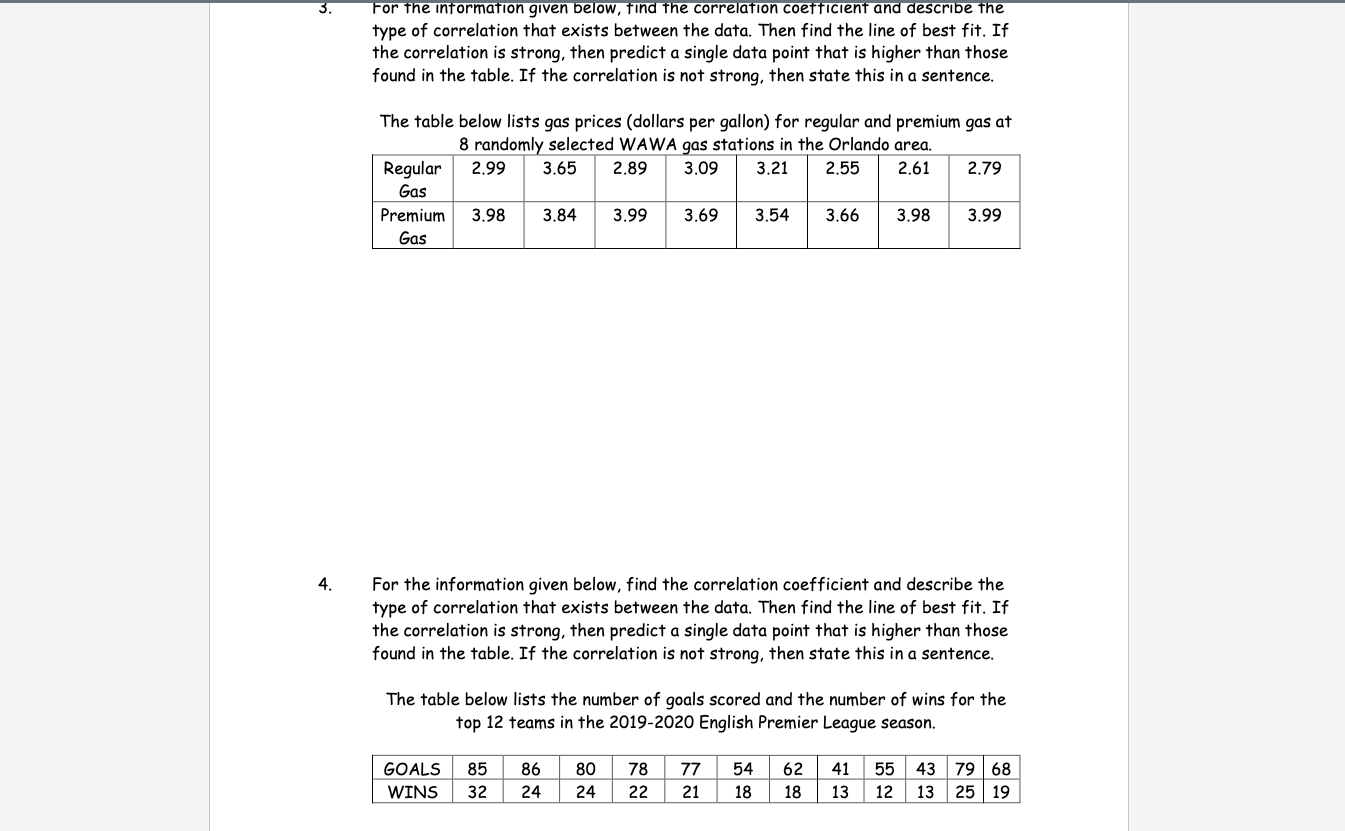 3. For the information given below, find the correlation coefficient and describe the type of correlation that exists between the data. Then find the line of best fit. If the correlation is strong, then predict a single data point that is higher than those found in the table. If the correlation is not strong, then state this in a sentence.

The table below lists gas prices (dollars per gallon) for regular and premium gas at 8 randomly selected WAWA gas stations in the Orlando area.

| Regular Gas | 2.99 | 3.65 | 2.89 | 3.09 | 3.21 | 2.55 | 2.61 | 2.79 |
|---|---|---|---|---|---|---|---|---|
| Premium Gas | 3.98 | 3.84 | 3.99 | 3.69 | 3.54 | 3.66 | 3.98 | 3.99 |

4. For the information given below, find the correlation coefficient and describe the type of correlation that exists between the data. Then find the line of best fit. If the correlation is strong, then predict a single data point that is higher than those found in the table. If the correlation is not strong, then state this in a sentence.

The table below lists the number of goals scored and the number of wins for the top 12 teams in the 2019-2020 English Premier League season.

| GOALS | 85 | 86 | 80 | 78 | 77 | 54 | 62 | 41 | 55 | 43 | 79 | 68 |
|---|---|---|---|---|---|---|---|---|---|---|---|---|
| WINS | 32 | 24 | 24 | 22 | 21 | 18 | 18 | 13 | 12 | 13 | 25 | 19 |